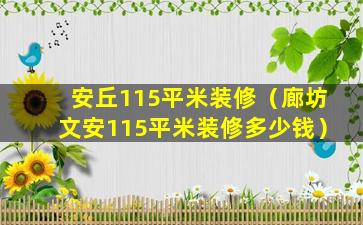 安丘115平米装修（廊坊文安115平米装修多少钱）